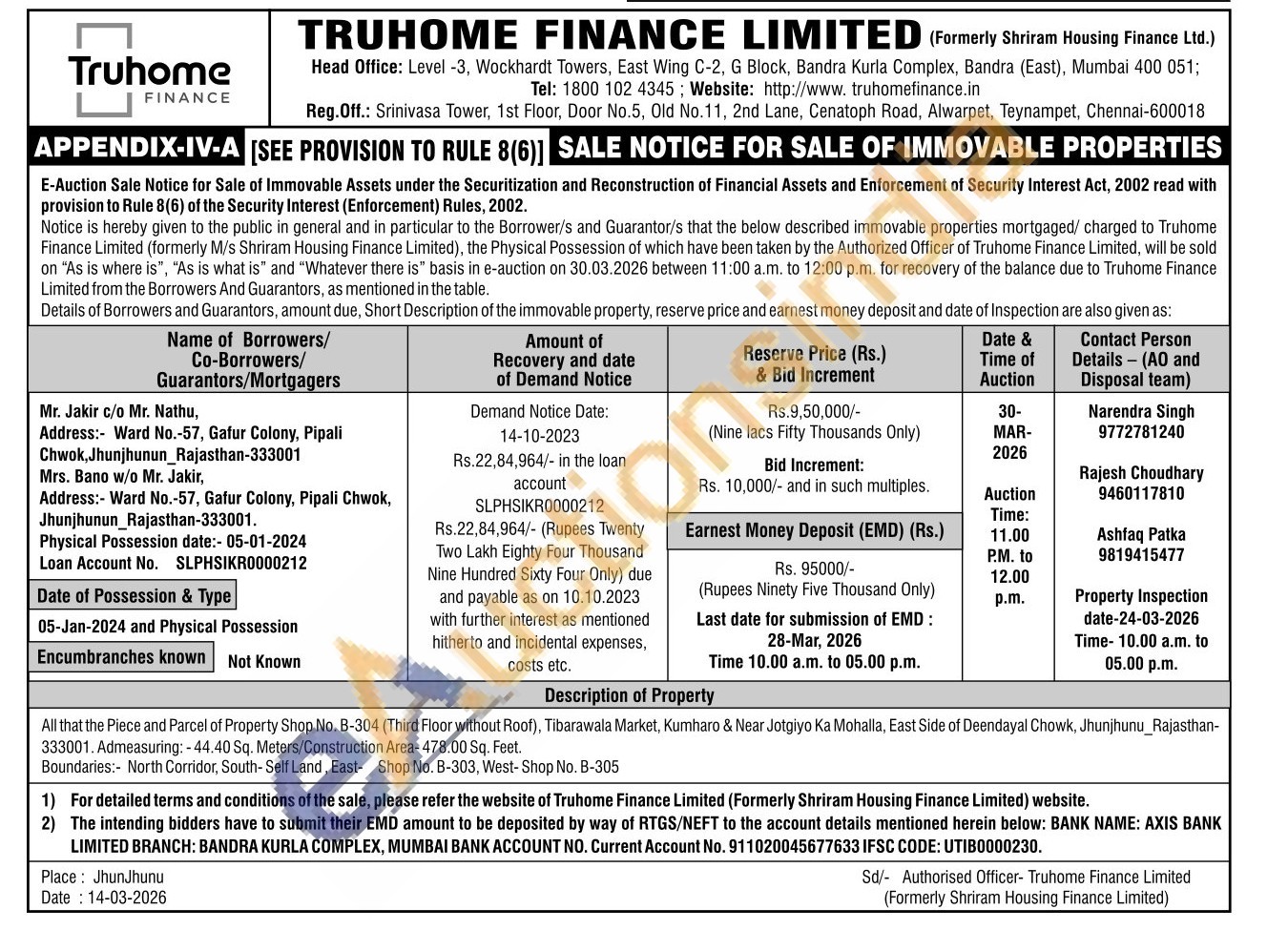 Truhome FINANCE

TRUHOME FINANCE LIMITED (Formerly Shriram Housing Finance Ltd.)
Head Office: Level -3, Wockhardt Towers, East Wing C-2, G Block, Bandra Kurla Complex, Bandra (East), Mumbai 400 051;
Tel: 1800 102 4345 ; Website: http://www. truhomefinance.in
Reg.Off.: Srinivasa Tower, 1st Floor, Door No.5, Old No.11, 2nd Lane, Cenatoph Road, Alwarpet, Teynampet, Chennai-600018

APPENDIX-IV-A [SEE PROVISION TO RULE 8(6)] SALE NOTICE FOR SALE OF IMMOVABLE PROPERTIES

E-Auction Sale Notice for Sale of Immovable Assets under the Securitization and Reconstruction of Financial Assets and Enforcement of Security Interest Act, 2002 read with provision to Rule 8(6) of the Security Interest (Enforcement) Rules, 2002.
Notice is hereby given to the public in general and in particular to the Borrower/s and Guarantor/s that the below described immovable properties mortgaged/ charged to Truhome Finance Limited (formerly M/s Shriram Housing Finance Limited), the Physical Possession of which have been taken by the Authorized Officer of Truhome Finance Limited, will be sold on "As is where is", "As is what is" and "Whatever there is" basis in e-auction on 30.03.2026 between 11:00 a.m. to 12:00 p.m. for recovery of the balance due to Truhome Finance Limited from the Borrowers And Guarantors, as mentioned in the table.
Details of Borrowers and Guarantors, amount due, Short Description of the immovable property, reserve price and earnest money deposit and date of Inspection are also given as:

| Name of Borrowers/ Co-Borrowers/ Guarantors/Mortgagers | Amount of Recovery and date of Demand Notice | Reserve Price (Rs.) & Bid Increment | Date & Time of Auction | Contact Person Details – (AO and Disposal team) |
|---|---|---|---|---|
| Mr. Jakir c/o Mr. Nathu, Address:- Ward No.-57, Gafur Colony, Pipali Chwok,Jhunjhunun_Rajasthan-333001 Mrs. Bano w/o Mr. Jakir, Address:- Ward No.-57, Gafur Colony, Pipali Chwok, Jhunjhunun_Rajasthan-333001. Physical Possession date:- 05-01-2024 Loan Account No. SLPHSIKR0000212 Date of Possession & Type 05-Jan-2024 and Physical Possession Encumbranches known Not Known | Demand Notice Date: 14-10-2023 Rs.22,84,964/- in the loan account SLPHSIKR0000212 Rs.22,84,964/- (Rupees Twenty Two Lakh Eighty Four Thousand Nine Hundred Sixty Four Only) due and payable as on 10.10.2023 with further interest as mentioned hitherto and incidental expenses, costs etc. | Rs.9,50,000/- (Nine lacs Fifty Thousands Only) Bid Increment: Rs. 10,000/- and in such multiples. Earnest Money Deposit (EMD) (Rs.) Rs. 95000/- (Rupees Ninety Five Thousand Only) Last date for submission of EMD : 28-Mar, 2026 Time 10.00 a.m. to 05.00 p.m. | 30-MAR-2026 Auction Time: 11.00 P.M. to 12.00 p.m. | Narendra Singh 9772781240 Rajesh Choudhary 9460117810 Ashfaq Patka 9819415477 Property Inspection date-24-03-2026 Time- 10.00 a.m. to 05.00 p.m. |

Description of Property
All that the Piece and Parcel of Property Shop No. B-304 (Third Floor without Roof), Tibarawala Market, Kumharo & Near Jotgiyo Ka Mohalla, East Side of Deendayal Chowk, Jhunjhunu_Rajasthan-333001. Admeasuring: - 44.40 Sq. Meters/Construction Area- 478.00 Sq. Feet.
Boundaries:- North Corridor, South- Self Land , East- Shop No. B-303, West- Shop No. B-305

1) For detailed terms and conditions of the sale, please refer the website of Truhome Finance Limited (Formerly Shriram Housing Finance Limited) website.
2) The intending bidders have to submit their EMD amount to be deposited by way of RTGS/NEFT to the account details mentioned herein below: BANK NAME: AXIS BANK LIMITED BRANCH: BANDRA KURLA COMPLEX, MUMBAI BANK ACCOUNT NO. Current Account No. 911020045677633 IFSC CODE: UTIB0000230.

Place : JhunJhunu
Date : 14-03-2026
Sd/- Authorised Officer- Truhome Finance Limited
(Formerly Shriram Housing Finance Limited)

eAuctionsIndia